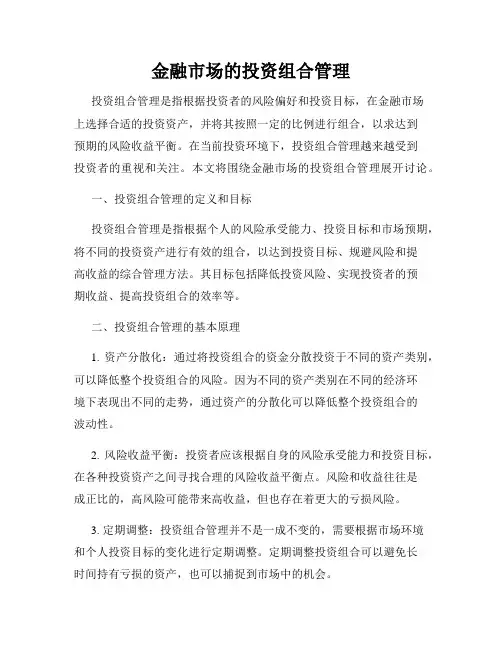 金融市场的投资组合管理

投资组合管理是指根据投资者的风险偏好和投资目标，在金融市场上选择合适的投资资产，并将其按照一定的比例进行组合，以求达到预期的风险收益平衡。在当前投资环境下，投资组合管理越来越受到投资者的重视和关注。本文将围绕金融市场的投资组合管理展开讨论。

一、投资组合管理的定义和目标

投资组合管理是指根据个人的风险承受能力、投资目标和市场预期，将不同的投资资产进行有效的组合，以达到投资目标、规避风险和提高收益的综合管理方法。其目标包括降低投资风险、实现投资者的预期收益、提高投资组合的效率等。

二、投资组合管理的基本原理

1. 资产分散化：通过将投资组合的资金分散投资于不同的资产类别，可以降低整个投资组合的风险。因为不同的资产类别在不同的经济环境下表现出不同的走势，通过资产的分散化可以降低整个投资组合的波动性。

2. 风险收益平衡：投资者应该根据自身的风险承受能力和投资目标，在各种投资资产之间寻找合理的风险收益平衡点。风险和收益往往是成正比的，高风险可能带来高收益，但也存在着更大的亏损风险。

3. 定期调整：投资组合管理并不是一成不变的，需要根据市场环境和个人投资目标的变化进行定期调整。定期调整投资组合可以避免长时间持有亏损的资产，也可以捕捉到市场中的机会。